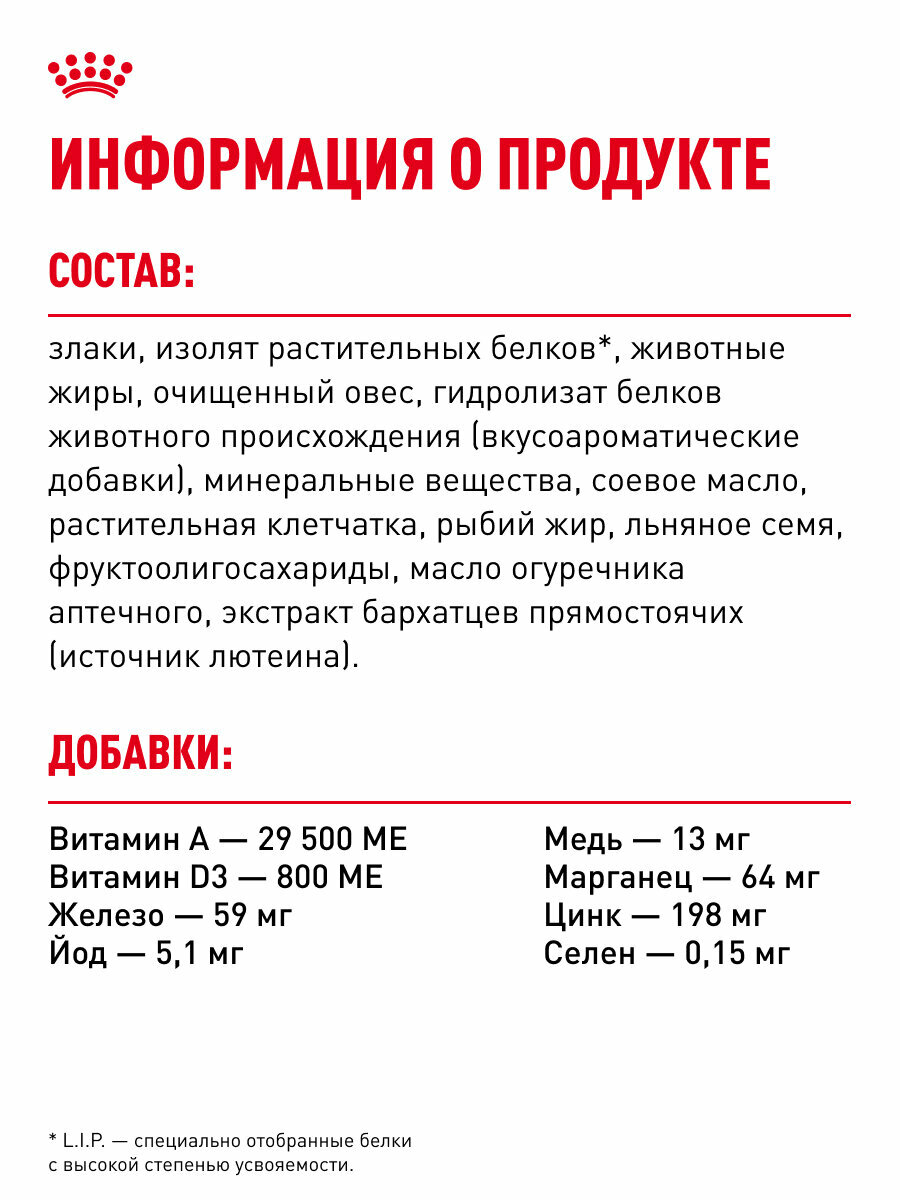 ИНФОРМАЦИЯ О ПРОДУКТЕ

СОСТАВ:

злаки, изолят растительных белков*, животные жиры, очищенный овес, гидролизат белков животного происхождения (вкусоароматические добавки), минеральные вещества, соевое масло, растительная клетчатка, рыбий жир, льняное семя, фруктоолигосахариды, масло огуречника аптечного, экстракт бархатцев прямостоячих (источник лютеина).

ДОБАВКИ:

Витамин А — 29 500 МЕ
Витамин D3 — 800 МЕ
Железо — 59 мг
Йод — 5,1 мг

Медь — 13 мг
Марганец — 64 мг
Цинк — 198 мг
Селен — 0,15 мг

* L.I.P. — специально отобранные белки с высокой степенью усвояемости.